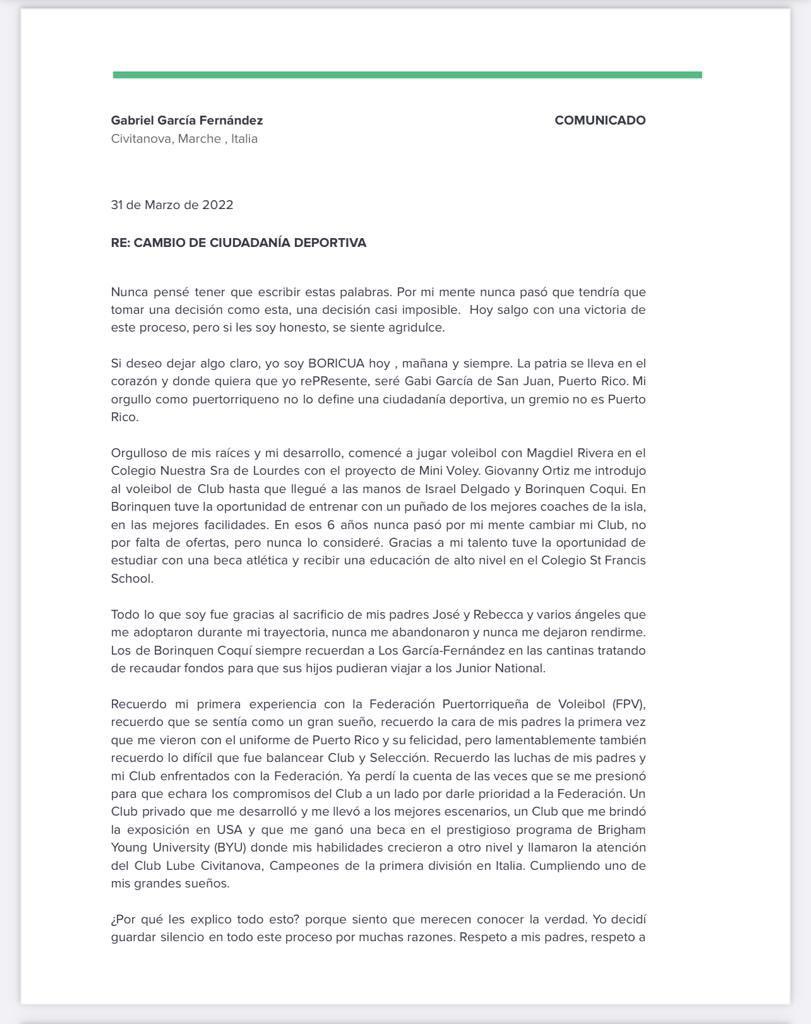 Gabriel García Fernández
Civitanova, Marche , Italia

COMUNICADO

31 de Marzo de 2022

RE: CAMBIO DE CIUDADANÍA DEPORTIVA

Nunca pensé tener que escribir estas palabras. Por mi mente nunca pasó que tendría que tomar una decisión como esta, una decisión casi imposible. Hoy salgo con una victoria de este proceso, pero si les soy honesto, se siente agridulce.

Si deseo dejar algo claro, yo soy BORICUA hoy , mañana y siempre. La patria se lleva en el corazón y donde quiera que yo rePResente, seré Gabi García de San Juan, Puerto Rico. Mi orgullo como puertorriqueno no lo define una ciudadanía deportiva, un gremio no es Puerto Rico.

Orgulloso de mis raíces y mi desarrollo, comencé a jugar voleibol con Magdiel Rivera en el Colegio Nuestra Sra de Lourdes con el proyecto de Mini Voley. Giovanny Ortiz me introdujo al voleibol de Club hasta que llegué a las manos de Israel Delgado y Borinquen Coqui. En Borinquen tuve la oportunidad de entrenar con un puñado de los mejores coaches de la isla, en las mejores facilidades. En esos 6 años nunca pasó por mi mente cambiar mi Club, no por falta de ofertas, pero nunca lo consideré. Gracias a mi talento tuve la oportunidad de estudiar con una beca atlética y recibir una educación de alto nivel en el Colegio St Francis School.

Todo lo que soy fue gracias al sacrificio de mis padres José y Rebecca y varios ángeles que me adoptaron durante mi trayectoria, nunca me abandonaron y nunca me dejaron rendirme. Los de Borinquen Coquí siempre recuerdan a Los García-Fernández en las cantinas tratando de recaudar fondos para que sus hijos pudieran viajar a los Junior National.

Recuerdo mi primera experiencia con la Federación Puertorriqueña de Voleibol (FPV), recuerdo que se sentía como un gran sueño, recuerdo la cara de mis padres la primera vez que me vieron con el uniforme de Puerto Rico y su felicidad, pero lamentablemente también recuerdo lo difícil que fue balancear Club y Selección. Recuerdo las luchas de mis padres y mi Club enfrentados con la Federación. Ya perdí la cuenta de las veces que se me presionó para que echara los compromisos del Club a un lado por darle prioridad a la Federación. Un Club privado que me desarrolló y me llevó a los mejores escenarios, un Club que me brindó la exposición en USA y que me ganó una beca en el prestigioso programa de Brigham Young University (BYU) donde mis habilidades crecieron a otro nivel y llamaron la atención del Club Lube Civitanova, Campeones de la primera división en Italia. Cumpliendo uno de mis grandes sueños.

¿Por qué les explico todo esto? porque siento que merecen conocer la verdad. Yo decidí guardar silencio en todo este proceso por muchas razones. Respeto a mis padres, respeto a